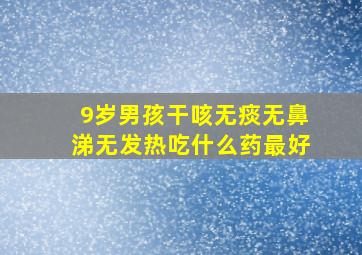 9岁男孩干咳无痰无鼻涕无发热吃什么药最好